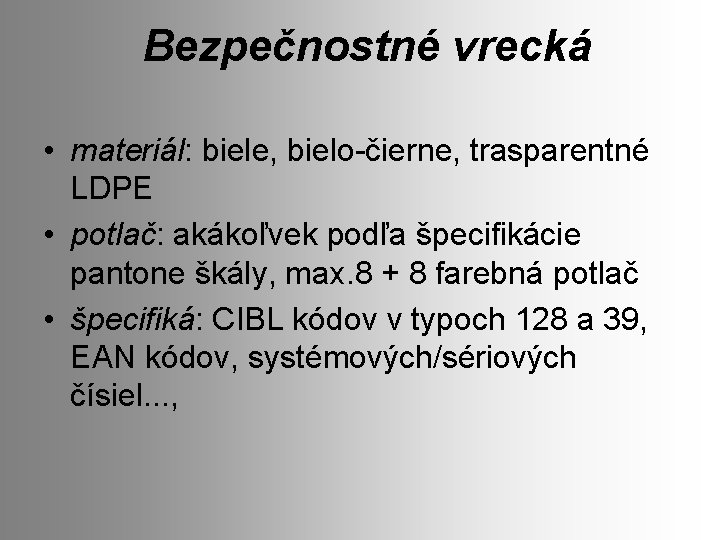 Bezpečnostné vrecká

• materiál: biele, bielo-čierne, trasparentné LDPE
• potlač: akákoľvek podľa špecifikácie pantone škály, max.8 + 8 farebná potlač
• špecifiká: CIBL kódov v typoch 128 a 39, EAN kódov, systémových/sériových čísiel...,